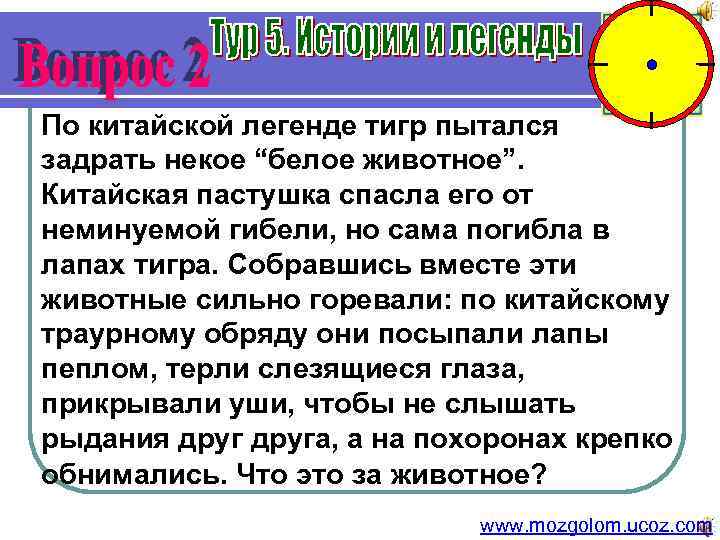 Вопрос 2

Тур 5. Истории и легенды

По китайской легенде тигр пытался задрать некое “белое животное”. Китайская пастушка спасла его от неминуемой гибели, но сама погибла в лапах тигра. Собравшись вместе эти животные сильно горевали: по китайскому траурному обряду они посыпали лапы пеплом, терли слезящиеся глаза, прикрывали уши, чтобы не слышать рыдания друг друга, а на похоронах крепко обнимались. Что это за животное?

www.mozgolom.ucoz.com